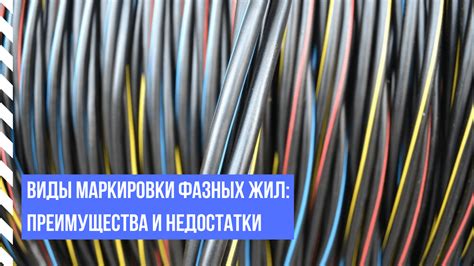 ВИДЫ МАРКИРОВКИ ФАЗНЫХ ЖИЛ: ПРЕИМУЩЕСТВА И НЕДОСТАТКИ